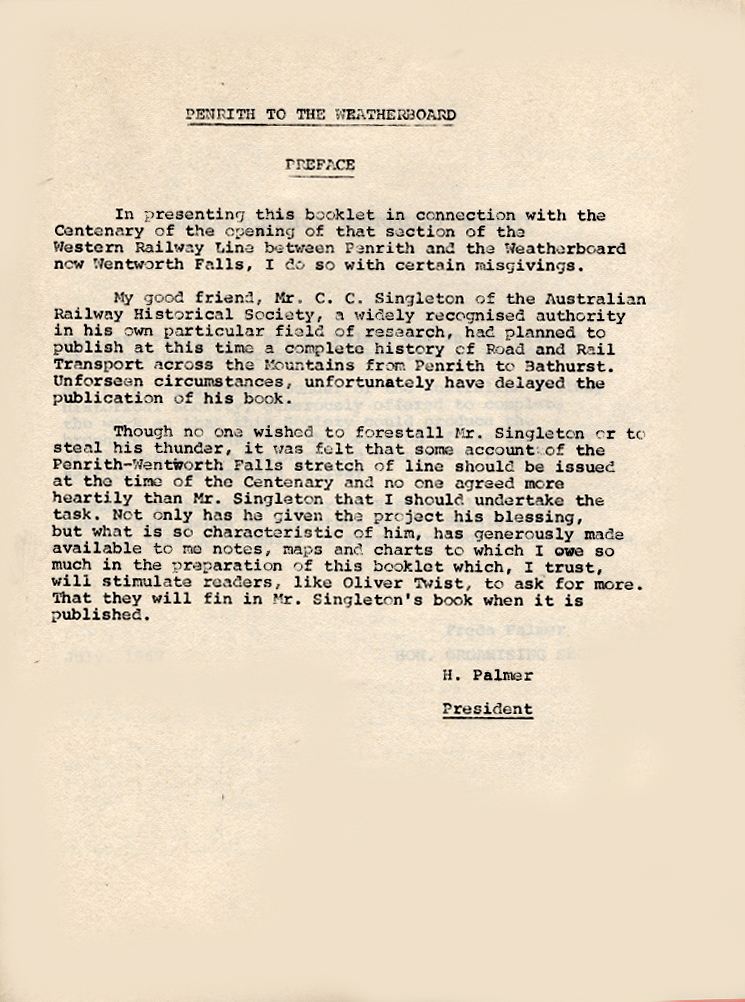 PENRITH TO THE WEATHERBOARD

PREFACE

In presenting this booklet in connection with the Centenary of the opening of that section of the Western Railway Line between Penrith and the Weatherboard now Wentworth Falls, I do so with certain misgivings.

My good friend, Mr. C. C. Singleton of the Australian Railway Historical Society, a widely recognised authority in his own particular field of research, had planned to publish at this time a complete history of Road and Rail Transport across the Mountains from Penrith to Bathurst. Unforseen circumstances, unfortunately have delayed the publication of his book.

Though no one wished to forestall Mr. Singleton or to steal his thunder, it was felt that some account of the Penrith-Wentworth Falls stretch of line should be issued at the time of the Centenary and no one agreed more heartily than Mr. Singleton that I should undertake the task. Not only has he given the project his blessing, but what is so characteristic of him, has generously made available to me notes, maps and charts to which I owe so much in the preparation of this booklet which, I trust, will stimulate readers, like Oliver Twist, to ask for more. That they will fin in Mr. Singleton's book when it is published.

H. Palmer

President